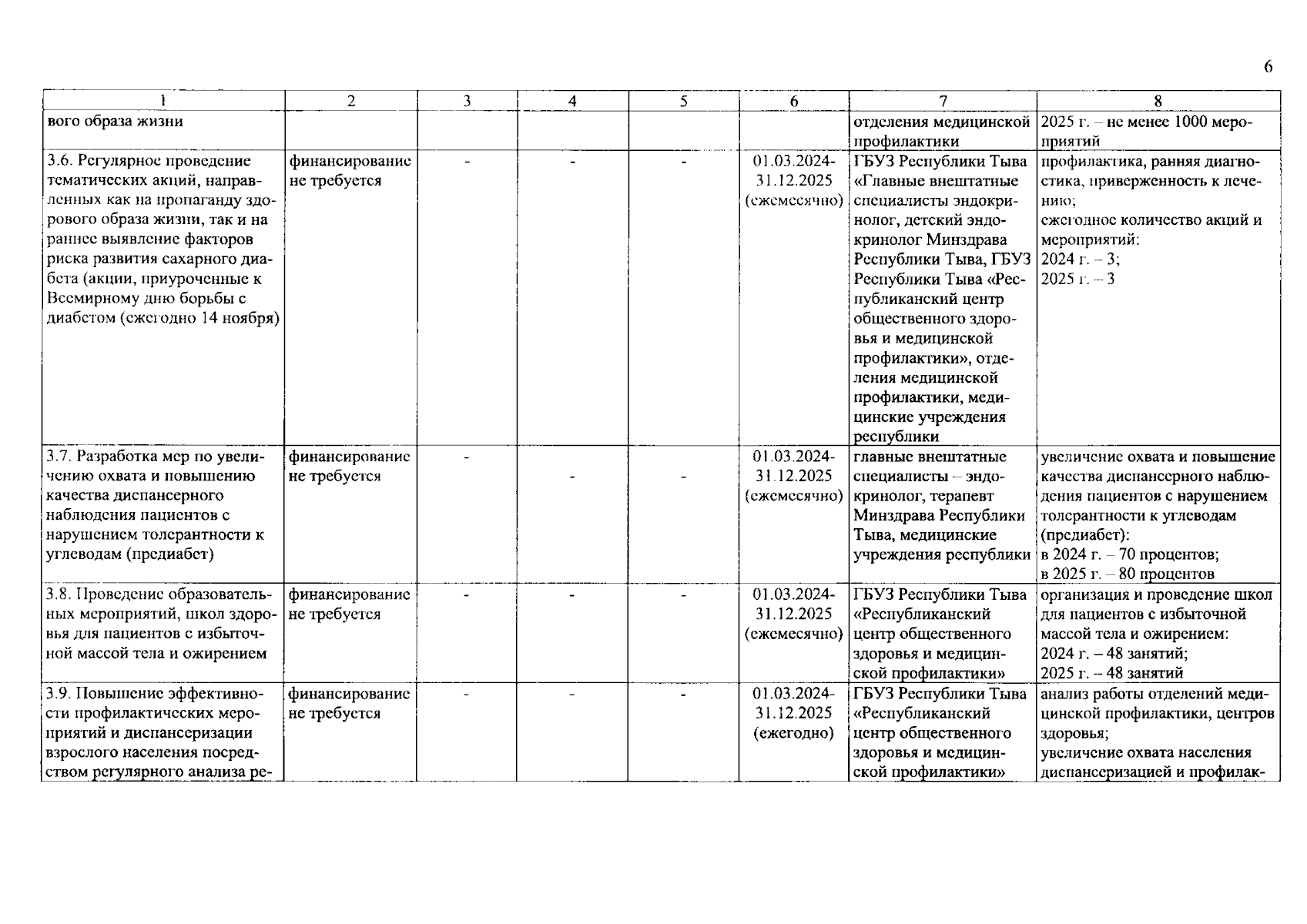 6

| 1 | 2 | 3 | 4 | 5 | 6 | 7 | 8 |
|---|---|---|---|---|---|---|---|
| вого образа жизни | | | | | | отделения медицинской профилактики | 2025 г. – не менее 1000 мероприятий |
| 3.6. Регулярное проведение тематических акций, направленных как на пропаганду здорового образа жизни, так и на раннее выявление факторов риска развития сахарного диабета (акции, приуроченные к Всемирному дню борьбы с диабетом (ежегодно 14 ноября) | финансирование не требуется | - | - | - | 01.03.2024-31.12.2025 (ежемесячно) | ГБУЗ Республики Тыва «Главные внештатные специалисты эндокринолог, детский эндокринолог Минздрава Республики Тыва, ГБУЗ Республики Тыва «Республиканский центр общественного здоровья и медицинской профилактики», отделения медицинской профилактики, медицинские учреждения республики | профилактика, ранняя диагностика, приверженность к лечению; ежегодное количество акций и мероприятий: 2024 г. – 3; 2025 г. – 3 |
| 3.7. Разработка мер по увеличению охвата и повышению качества диспансерного наблюдения пациентов с нарушением толерантности к углеводам (предиабет) | финансирование не требуется | - | - | - | 01.03.2024-31.12.2025 (ежемесячно) | главные внештатные специалисты – эндокринолог, терапевт Минздрава Республики Тыва, медицинские учреждения республики | увеличение охвата и повышение качества диспансерного наблюдения пациентов с нарушением толерантности к углеводам (предиабет): в 2024 г. – 70 процентов; в 2025 г. – 80 процентов |
| 3.8. Проведение образовательных мероприятий, школ здоровья для пациентов с избыточной массой тела и ожирением | финансирование не требуется | - | - | - | 01.03.2024-31.12.2025 (ежемесячно) | ГБУЗ Республики Тыва «Республиканский центр общественного здоровья и медицинской профилактики» | организация и проведение школ для пациентов с избыточной массой тела и ожирением: 2024 г. – 48 занятий; 2025 г. – 48 занятий |
| 3.9. Повышение эффективности профилактических мероприятий и диспансеризации взрослого населения посредством регулярного анализа ре- | финансирование не требуется | - | - | - | 01.03.2024-31.12.2025 (ежегодно) | ГБУЗ Республики Тыва «Республиканский центр общественного здоровья и медицинской профилактики» | анализ работы отделений медицинской профилактики, центров здоровья; увеличение охвата населения диспансеризацией и профилак- |